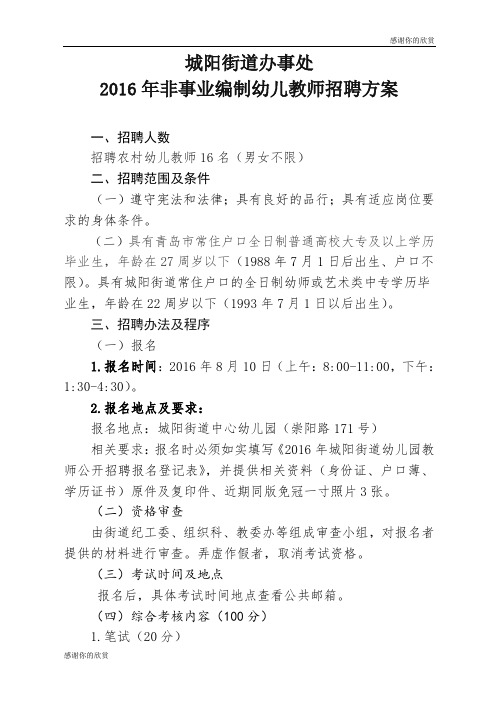 感谢你的欣赏

城阳街道办事处
2016 年非事业编制幼儿教师招聘方案

一、招聘人数

招聘农村幼儿教师 16 名（男女不限）

二、招聘范围及条件

（一）遵守宪法和法律；具有良好的品行；具有适应岗位要求的身体条件。

（二）具有青岛市常住户口全日制普通高校大专及以上学历毕业生，年龄在 27 周岁以下（1988 年 7 月 1 日后出生、户口不限）。具有城阳街道常住户口的全日制幼师或艺术类中专学历毕业生，年龄在 22 周岁以下（1993 年 7 月 1 日以后出生）。

三、招聘办法及程序

（一）报名

1.报名时间：2016 年 8 月 10 日（上午：8:00-11:00，下午：1:30-4:30）。

2.报名地点及要求：

报名地点：城阳街道中心幼儿园（崇阳路 171 号）

相关要求：报名时必须如实填写《2016 年城阳街道幼儿园教师公开招聘报名登记表》，并提供相关资料（身份证、户口薄、学历证书）原件及复印件、近期同版免冠一寸照片 3 张。

（二）资格审查

由街道纪工委、组织科、教委办等组成审查小组，对报名者提供的材料进行审查。弄虚作假者，取消考试资格。

（三）考试时间及地点

报名后，具体考试时间地点查看公共邮箱。

（四）综合考核内容（100 分）

1.笔试（20 分）

感谢你的欣赏